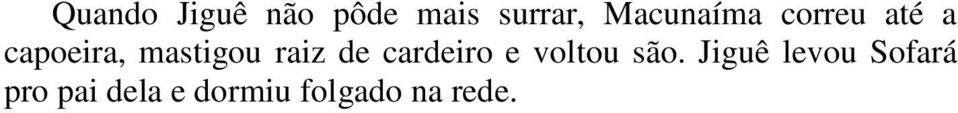 Quando Jiguê não pôde mais surrar, Macunaíma correu até a capoeira, mastigou raiz de cardeiro e voltou são. Jiguê levou Sofará pro pai dela e dormiu folgado na rede.